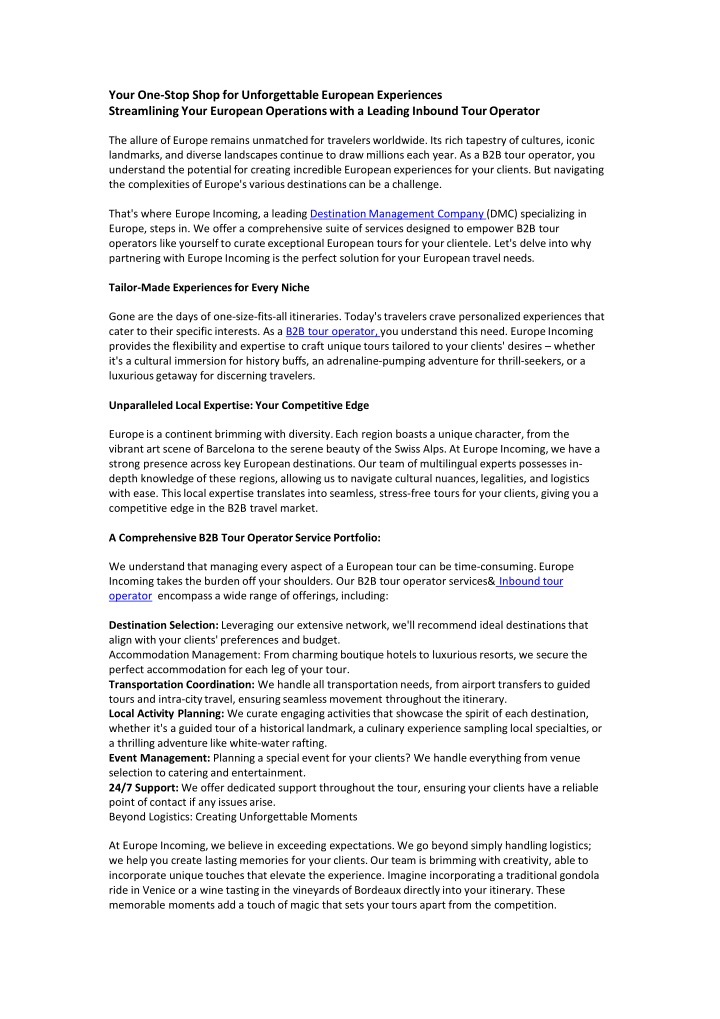 Your One-Stop Shop for Unforgettable European Experiences
Streamlining Your European Operations with a Leading Inbound Tour Operator

The allure of Europe remains unmatched for travelers worldwide. Its rich tapestry of cultures, iconic landmarks, and diverse landscapes continue to draw millions each year. As a B2B tour operator, you understand the potential for creating incredible European experiences for your clients. But navigating the complexities of Europe's various destinations can be a challenge.

That's where Europe Incoming, a leading Destination Management Company (DMC) specializing in Europe, steps in. We offer a comprehensive suite of services designed to empower B2B tour operators like yourself to curate exceptional European tours for your clientele. Let's delve into why partnering with Europe Incoming is the perfect solution for your European travel needs.

Tailor-Made Experiences for Every Niche

Gone are the days of one-size-fits-all itineraries. Today's travelers crave personalized experiences that cater to their specific interests. As a B2B tour operator, you understand this need. Europe Incoming provides the flexibility and expertise to craft unique tours tailored to your clients' desires – whether it's a cultural immersion for history buffs, an adrenaline-pumping adventure for thrill-seekers, or a luxurious getaway for discerning travelers.

Unparalleled Local Expertise: Your Competitive Edge

Europe is a continent brimming with diversity. Each region boasts a unique character, from the vibrant art scene of Barcelona to the serene beauty of the Swiss Alps. At Europe Incoming, we have a strong presence across key European destinations. Our team of multilingual experts possesses in-depth knowledge of these regions, allowing us to navigate cultural nuances, legalities, and logistics with ease. This local expertise translates into seamless, stress-free tours for your clients, giving you a competitive edge in the B2B travel market.

A Comprehensive B2B Tour Operator Service Portfolio:

We understand that managing every aspect of a European tour can be time-consuming. Europe Incoming takes the burden off your shoulders. Our B2B tour operator services& Inbound tour operator encompass a wide range of offerings, including:

Destination Selection: Leveraging our extensive network, we'll recommend ideal destinations that align with your clients' preferences and budget.
Accommodation Management: From charming boutique hotels to luxurious resorts, we secure the perfect accommodation for each leg of your tour.
Transportation Coordination: We handle all transportation needs, from airport transfers to guided tours and intra-city travel, ensuring seamless movement throughout the itinerary.
Local Activity Planning: We curate engaging activities that showcase the spirit of each destination, whether it's a guided tour of a historical landmark, a culinary experience sampling local specialties, or a thrilling adventure like white-water rafting.
Event Management: Planning a special event for your clients? We handle everything from venue selection to catering and entertainment.
24/7 Support: We offer dedicated support throughout the tour, ensuring your clients have a reliable point of contact if any issues arise.
Beyond Logistics: Creating Unforgettable Moments

At Europe Incoming, we believe in exceeding expectations. We go beyond simply handling logistics; we help you create lasting memories for your clients. Our team is brimming with creativity, able to incorporate unique touches that elevate the experience. Imagine incorporating a traditional gondola ride in Venice or a wine tasting in the vineyards of Bordeaux directly into your itinerary. These memorable moments add a touch of magic that sets your tours apart from the competition.